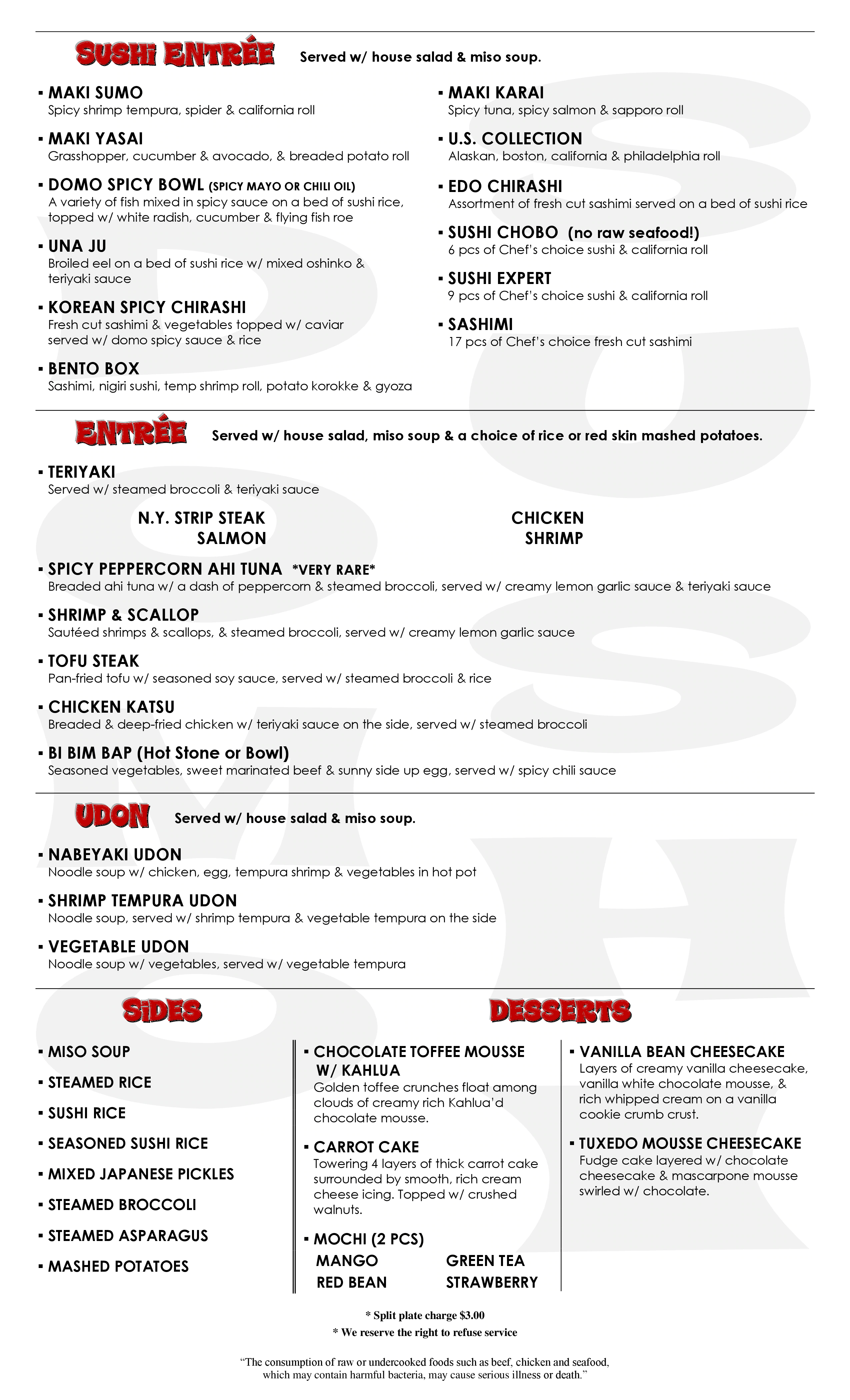 SUSHI ENTRÉE Served w/ house salad & miso soup.

▪ MAKI SUMO
Spicy shrimp tempura, spider & california roll

▪ MAKI YASAI
Grasshopper, cucumber & avocado, & breaded potato roll

▪ DOMO SPICY BOWL (SPICY MAYO OR CHILI OIL)
A variety of fish mixed in spicy sauce on a bed of sushi rice, topped w/ white radish, cucumber & flying fish roe

▪ UNA JU
Broiled eel on a bed of sushi rice w/ mixed oshinko & teriyaki sauce

▪ KOREAN SPICY CHIRASHI
Fresh cut sashimi & vegetables topped w/ caviar served w/ domo spicy sauce & rice

▪ BENTO BOX
Sashimi, nigiri sushi, temp shrimp roll, potato korokke & gyoza

▪ MAKI KARAI
Spicy tuna, spicy salmon & sapporo roll

▪ U.S. COLLECTION
Alaskan, boston, california & philadelphia roll

▪ EDO CHIRASHI
Assortment of fresh cut sashimi served on a bed of sushi rice

▪ SUSHI CHOBO (no raw seafood!)
6 pcs of Chef's choice sushi & california roll

▪ SUSHI EXPERT
9 pcs of Chef's choice sushi & california roll

▪ SASHIMI
17 pcs of Chef's choice fresh cut sashimi

ENTRÉE Served w/ house salad, miso soup & a choice of rice or red skin mashed potatoes.

▪ TERIYAKI
Served w/ steamed broccoli & teriyaki sauce

N.Y. STRIP STEAK
SALMON
CHICKEN
SHRIMP

▪ SPICY PEPPERCORN AHI TUNA *VERY RARE*
Breaded ahi tuna w/ a dash of peppercorn & steamed broccoli, served w/ creamy lemon garlic sauce & teriyaki sauce

▪ SHRIMP & SCALLOP
Sautéed shrimps & scallops, & steamed broccoli, served w/ creamy lemon garlic sauce

▪ TOFU STEAK
Pan-fried tofu w/ seasoned soy sauce, served w/ steamed broccoli & rice

▪ CHICKEN KATSU
Breaded & deep-fried chicken w/ teriyaki sauce on the side, served w/ steamed broccoli

▪ BI BIM BAP (Hot Stone or Bowl)
Seasoned vegetables, sweet marinated beef & sunny side up egg, served w/ spicy chili sauce

UDON Served w/ house salad & miso soup.

▪ NABEYAKI UDON
Noodle soup w/ chicken, egg, tempura shrimp & vegetables in hot pot

▪ SHRIMP TEMPURA UDON
Noodle soup, served w/ shrimp tempura & vegetable tempura on the side

▪ VEGETABLE UDON
Noodle soup w/ vegetables, served w/ vegetable tempura

SIDES

▪ MISO SOUP
▪ STEAMED RICE
▪ SUSHI RICE
▪ SEASONED SUSHI RICE
▪ MIXED JAPANESE PICKLES
▪ STEAMED BROCCOLI
▪ STEAMED ASPARAGUS
▪ MASHED POTATOES

DESSERTS

▪ CHOCOLATE TOFFEE MOUSSE W/ KAHLUA
Golden toffee crunches float among clouds of creamy rich Kahlua'd chocolate mousse.

▪ CARROT CAKE
Towering 4 layers of thick carrot cake surrounded by smooth, rich cream cheese icing. Topped w/ crushed walnuts.

▪ MOCHI (2 PCS)
MANGO GREEN TEA
RED BEAN STRAWBERRY

▪ VANILLA BEAN CHEESECAKE
Layers of creamy vanilla cheesecake, vanilla white chocolate mousse, & rich whipped cream on a vanilla cookie crumb crust.

▪ TUXEDO MOUSSE CHEESECAKE
Fudge cake layered w/ chocolate cheesecake & mascarpone mousse swirled w/ chocolate.

* Split plate charge $3.00
* We reserve the right to refuse service

"The consumption of raw or undercooked foods such as beef, chicken and seafood, which may contain harmful bacteria, may cause serious illness or death."